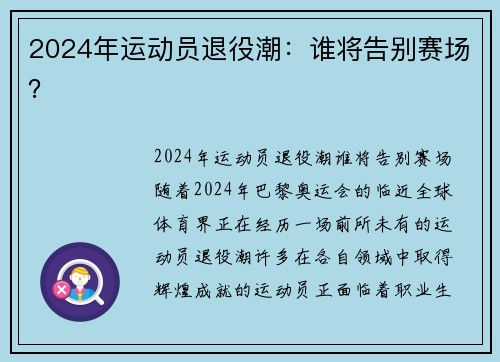 2024年运动员退役潮：谁将告别赛场？

2024年运动员退役潮谁将告别赛场随着2024年巴黎奥运会的临近全球体育界正在经历一场前所未有的运动员退役潮许多在各自领域中取得辉煌成就的运动员正面临着职业生